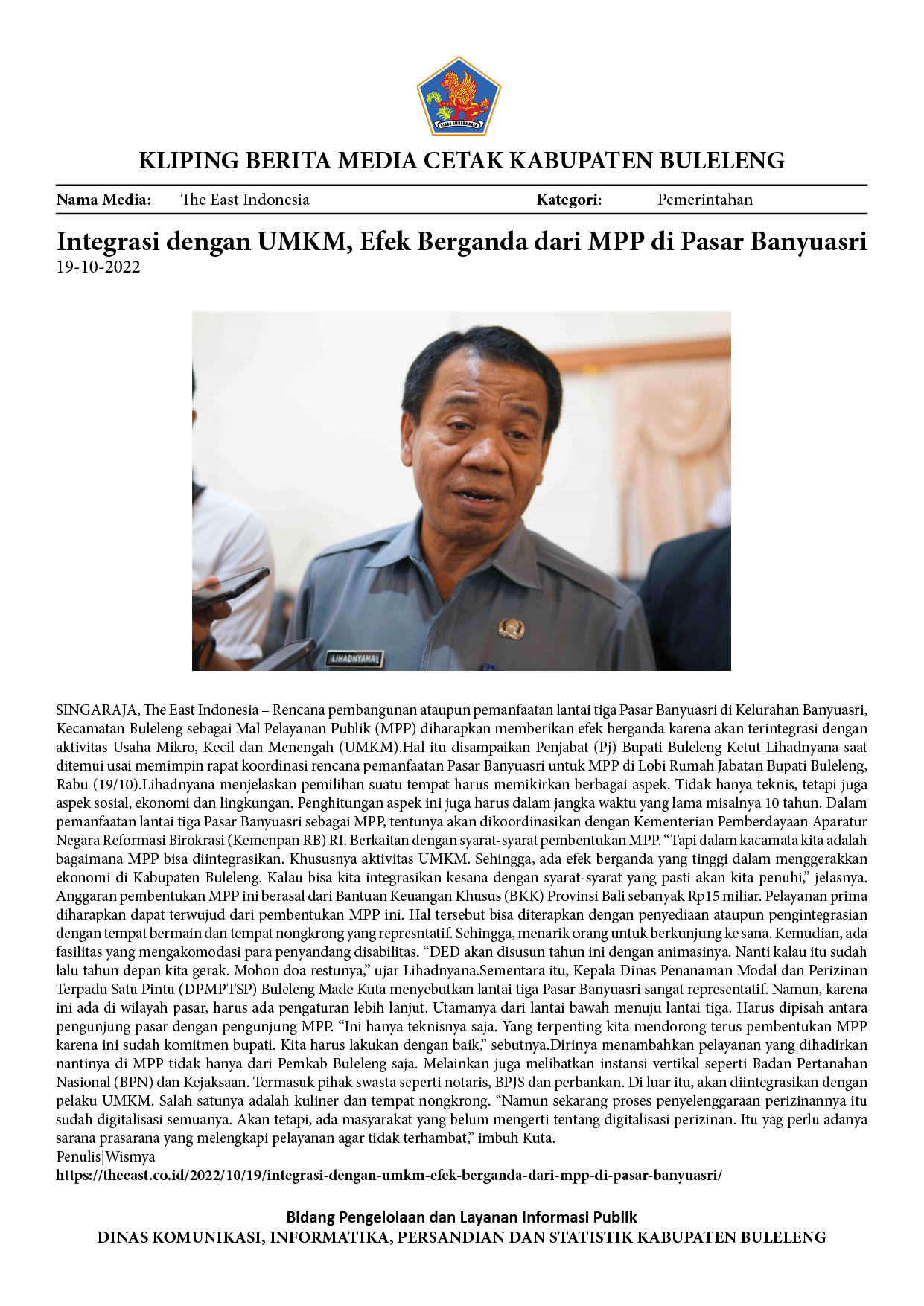 KLIPING BERITA MEDIA CETAK KABUPATEN BULELENG

Nama Media: The East Indonesia Kategori: Pemerintahan

Integrasi dengan UMKM, Efek Berganda dari MPP di Pasar Banyuasri
19-10-2022

LIHADNYANA

SINGARAJA, The East Indonesia – Rencana pembangunan ataupun pemanfaatan lantai tiga Pasar Banyuasri di Kelurahan Banyuasri, Kecamatan Buleleng sebagai Mal Pelayanan Publik (MPP) diharapkan memberikan efek berganda karena akan terintegrasi dengan aktivitas Usaha Mikro, Kecil dan Menengah (UMKM).Hal itu disampaikan Penjabat (Pj) Bupati Buleleng Ketut Lihadnyana saat ditemui usai memimpin rapat koordinasi rencana pemanfaatan Pasar Banyuasri untuk MPP di Lobi Rumah Jabatan Bupati Buleleng, Rabu (19/10).Lihadnyana menjelaskan pemilihan suatu tempat harus memikirkan berbagai aspek. Tidak hanya teknis, tetapi juga aspek sosial, ekonomi dan lingkungan. Penghitungan aspek ini juga harus dalam jangka waktu yang lama misalnya 10 tahun. Dalam pemanfaatan lantai tiga Pasar Banyuasri sebagai MPP, tentunya akan dikoordinasikan dengan Kementerian Pemberdayaan Aparatur Negara Reformasi Birokrasi (Kemenpan RB) RI. Berkaitan dengan syarat-syarat pembentukan MPP. "Tapi dalam kacamata kita adalah bagaimana MPP bisa diintegrasikan. Khususnya aktivitas UMKM. Sehingga, ada efek berganda yang tinggi dalam menggerakkan ekonomi di Kabupaten Buleleng. Kalau bisa kita integrasikan kesana dengan syarat-syarat yang pasti akan kita penuhi," jelasnya. Anggaran pembentukan MPP ini berasal dari Bantuan Keuangan Khusus (BKK) Provinsi Bali sebanyak Rp15 miliar. Pelayanan prima diharapkan dapat terwujud dari pembentukan MPP ini. Hal tersebut bisa diterapkan dengan penyediaan ataupun pengintegrasian dengan tempat bermain dan tempat nongkrong yang represntatif. Sehingga, menarik orang untuk berkunjung ke sana. Kemudian, ada fasilitas yang mengakomodasi para penyandang disabilitas. "DED akan disusun tahun ini dengan animasinya. Nanti kalau itu sudah lalu tahun depan kita gerak. Mohon doa restunya," ujar Lihadnyana.Sementara itu, Kepala Dinas Penanaman Modal dan Perizinan Terpadu Satu Pintu (DPMPTSP) Buleleng Made Kuta menyebutkan lantai tiga Pasar Banyuasri sangat representatif. Namun, karena ini ada di wilayah pasar, harus ada pengaturan lebih lanjut. Utamanya dari lantai bawah menuju lantai tiga. Harus dipisah antara pengunjung pasar dengan pengunjung MPP. "Ini hanya teknisnya saja. Yang terpenting kita mendorong terus pembentukan MPP karena ini sudah komitmen bupati. Kita harus lakukan dengan baik," sebutnya.Dirinya menambahkan pelayanan yang dihadirkan nantinya di MPP tidak hanya dari Pemkab Buleleng saja. Melainkan juga melibatkan instansi vertikal seperti Badan Pertanahan Nasional (BPN) dan Kejaksaan. Termasuk pihak swasta seperti notaris, BPJS dan perbankan. Di luar itu, akan diintegrasikan dengan pelaku UMKM. Salah satunya adalah kuliner dan tempat nongkrong. "Namun sekarang proses penyelenggaraan perizinannya itu sudah digitalisasi semuanya. Akan tetapi, ada masyarakat yang belum mengerti tentang digitalisasi perizinan. Itu yag perlu adanya sarana prasarana yang melengkapi pelayanan agar tidak terhambat," imbuh Kuta.
Penulis|Wismya
https://theeast.co.id/2022/10/19/integrasi-dengan-umkm-efek-berganda-dari-mpp-di-pasar-banyuasri/

Bidang Pengelolaan dan Layanan Informasi Publik
DINAS KOMUNIKASI, INFORMATIKA, PERSANDIAN DAN STATISTIK KABUPATEN BULELENG